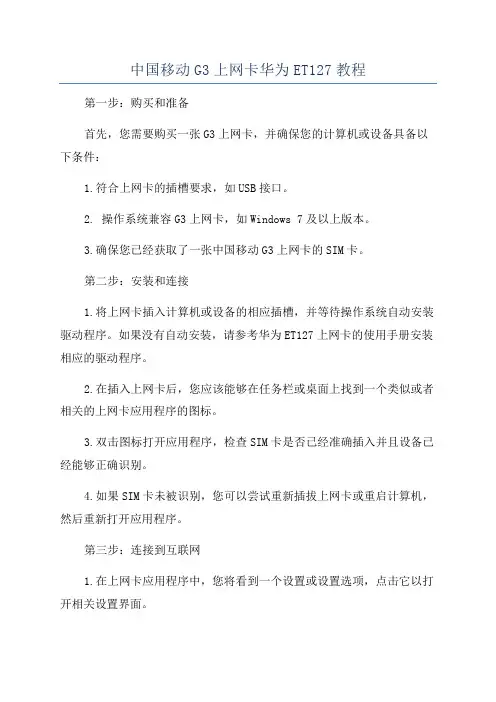 中国移动G3上网卡华为ET127教程

第一步：购买和准备

首先，您需要购买一张G3上网卡，并确保您的计算机或设备具备以下条件：

1.符合上网卡的插槽要求，如USB接口。

2. 操作系统兼容G3上网卡，如Windows 7及以上版本。

3.确保您已经获取了一张中国移动G3上网卡的SIM卡。

第二步：安装和连接

1.将上网卡插入计算机或设备的相应插槽，并等待操作系统自动安装驱动程序。如果没有自动安装，请参考华为ET127上网卡的使用手册安装相应的驱动程序。

2.在插入上网卡后，您应该能够在任务栏或桌面上找到一个类似或者相关的上网卡应用程序的图标。

3.双击图标打开应用程序，检查SIM卡是否已经准确插入并且设备已经能够正确识别。

4.如果SIM卡未被识别，您可以尝试重新插拔上网卡或重启计算机，然后重新打开应用程序。

第三步：连接到互联网

1.在上网卡应用程序中，您将看到一个设置或设置选项，点击它以打开相关设置界面。